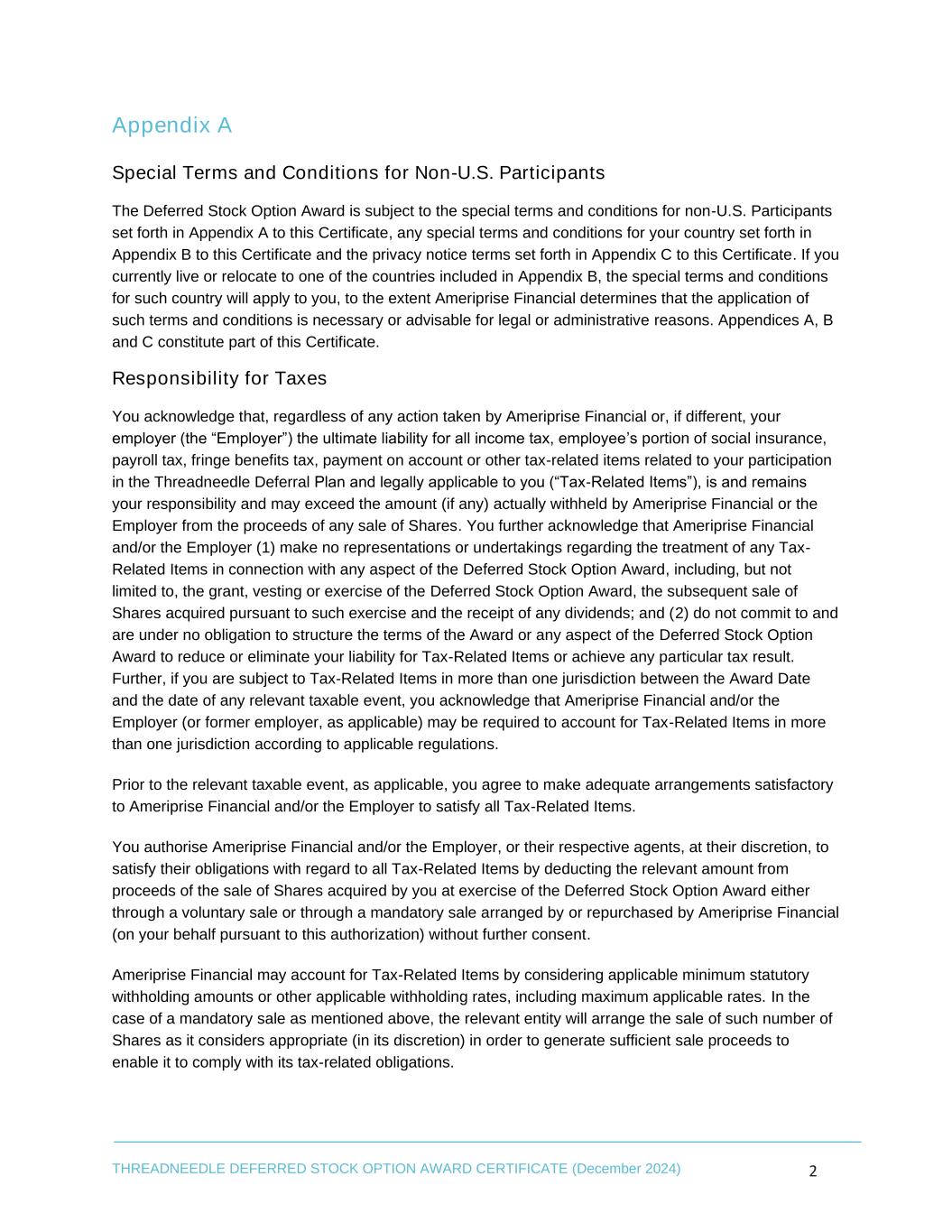 Appendix A

Special Terms and Conditions for Non-U.S. Participants

The Deferred Stock Option Award is subject to the special terms and conditions for non-U.S. Participants set forth in Appendix A to this Certificate, any special terms and conditions for your country set forth in Appendix B to this Certificate and the privacy notice terms set forth in Appendix C to this Certificate. If you currently live or relocate to one of the countries included in Appendix B, the special terms and conditions for such country will apply to you, to the extent Ameriprise Financial determines that the application of such terms and conditions is necessary or advisable for legal or administrative reasons. Appendices A, B and C constitute part of this Certificate.

Responsibility for Taxes

You acknowledge that, regardless of any action taken by Ameriprise Financial or, if different, your employer (the “Employer”) the ultimate liability for all income tax, employee’s portion of social insurance, payroll tax, fringe benefits tax, payment on account or other tax-related items related to your participation in the Threadneedle Deferral Plan and legally applicable to you (“Tax-Related Items”), is and remains your responsibility and may exceed the amount (if any) actually withheld by Ameriprise Financial or the Employer from the proceeds of any sale of Shares. You further acknowledge that Ameriprise Financial and/or the Employer (1) make no representations or undertakings regarding the treatment of any Tax-Related Items in connection with any aspect of the Deferred Stock Option Award, including, but not limited to, the grant, vesting or exercise of the Deferred Stock Option Award, the subsequent sale of Shares acquired pursuant to such exercise and the receipt of any dividends; and (2) do not commit to and are under no obligation to structure the terms of the Award or any aspect of the Deferred Stock Option Award to reduce or eliminate your liability for Tax-Related Items or achieve any particular tax result. Further, if you are subject to Tax-Related Items in more than one jurisdiction between the Award Date and the date of any relevant taxable event, you acknowledge that Ameriprise Financial and/or the Employer (or former employer, as applicable) may be required to account for Tax-Related Items in more than one jurisdiction according to applicable regulations.

Prior to the relevant taxable event, as applicable, you agree to make adequate arrangements satisfactory to Ameriprise Financial and/or the Employer to satisfy all Tax-Related Items.

You authorise Ameriprise Financial and/or the Employer, or their respective agents, at their discretion, to satisfy their obligations with regard to all Tax-Related Items by deducting the relevant amount from proceeds of the sale of Shares acquired by you at exercise of the Deferred Stock Option Award either through a voluntary sale or through a mandatory sale arranged by or repurchased by Ameriprise Financial (on your behalf pursuant to this authorization) without further consent.

Ameriprise Financial may account for Tax-Related Items by considering applicable minimum statutory withholding amounts or other applicable withholding rates, including maximum applicable rates. In the case of a mandatory sale as mentioned above, the relevant entity will arrange the sale of such number of Shares as it considers appropriate (in its discretion) in order to generate sufficient sale proceeds to enable it to comply with its tax-related obligations.

THREADNEEDLE DEFERRED STOCK OPTION AWARD CERTIFICATE (December 2024) 2